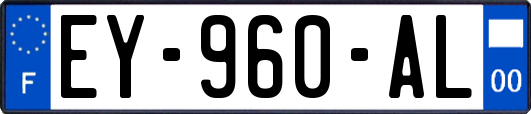 F
EY-960-AL
00